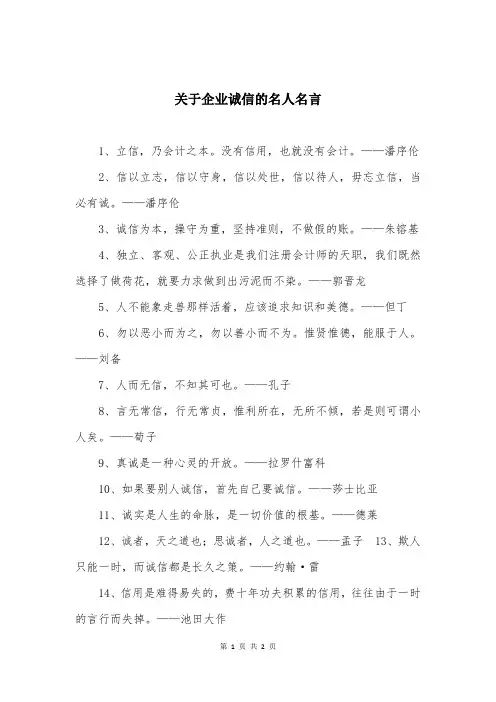 关于企业诚信的名人名言

1、立信，乃会计之本。没有信用，也就没有会计。——潘序伦

2、信以立志，信以守身，信以处世，信以待人，毋忘立信，当必有诚。——潘序伦

3、诚信为本，操守为重，坚持准则，不做假的账。——朱镕基

4、独立、客观、公正执业是我们注册会计师的天职，我们既然选择了做荷花，就要力求做到出污泥而不染。——郭晋龙

5、人不能象走兽那样活着，应该追求知识和美德。——但丁

6、勿以恶小而为之，勿以善小而不为。惟贤惟德，能服于人。——刘备

7、人而无信，不知其可也。——孔子

8、言无常信，行无常贞，惟利所在，无所不倾，若是则可谓小人矣。——荀子

9、真诚是一种心灵的开放。——拉罗什富科

10、如果要别人诚信，首先自己要诚信。——莎士比亚

11、诚实是人生的命脉，是一切价值的根基。——德莱

12、诚者，天之道也；思诚者，人之道也。——孟子 13、欺人只能一时，而诚信都是长久之策。——约翰·雷

14、信用是难得易失的，费十年功夫积累的信用，往往由于一时的言行而失掉。——池田大作

第 1 页 共 2 页